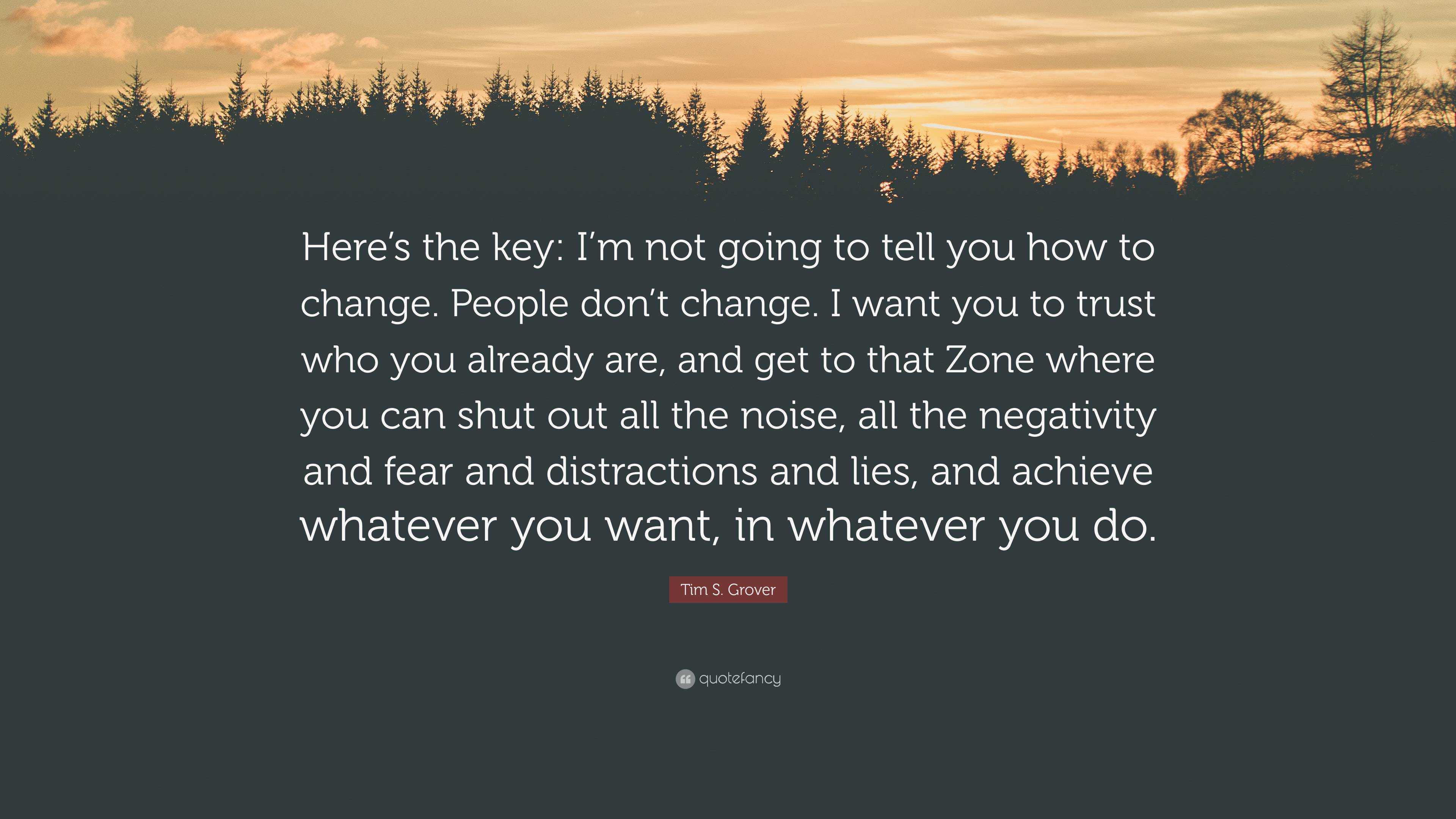 Here’s the key: I’m not going to tell you how to change. People don’t change. I want you to trust who you already are, and get to that Zone where you can shut out all the noise, all the negativity and fear and distractions and lies, and achieve whatever you want, in whatever you do.

Tim S. Grover

quotefancy